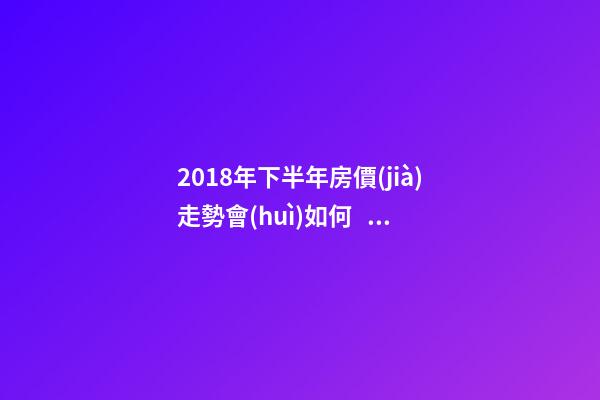 2018年下半年房價(jià)走勢會(huì)如何 ...